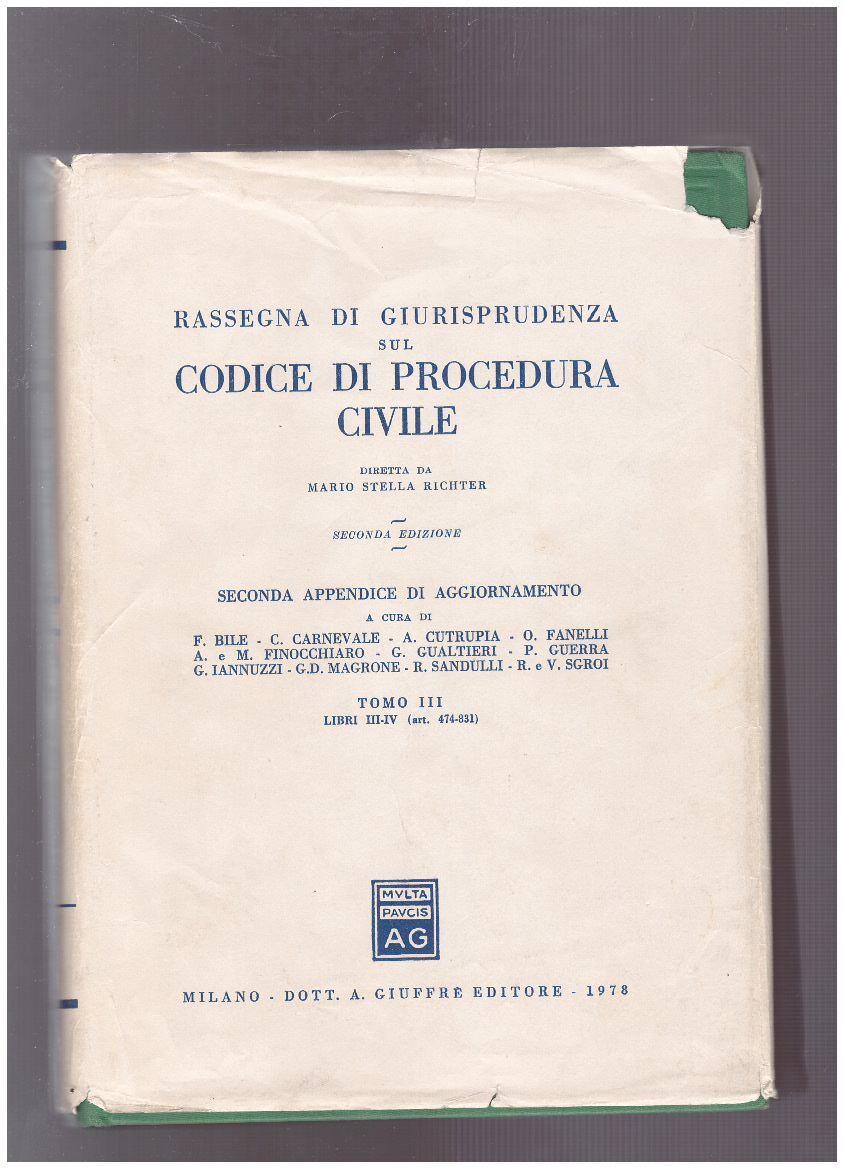 RASSEGNA DI GIURISPRUDENZA
SUL
CODICE DI PROCEDURA CIVILE

DIRETTA DA
MARIO STELLA RICHTER

SECONDA EDIZIONE

SECONDA APPENDICE DI AGGIORNAMENTO
A CURA DI
F. BILE - C. CARNEVALE - A. CUTRUPIA - O. FANELLI
A. e M. FINOCCHIARO - G. GUALTIERI - P. GUERRA
G. IANNUZZI - G.D. MAGRONE - R. SANDULLI - R. e V. SGROI

TOMO III
LIBRI III-IV (art. 474-831)

MVLTA
PAVCIS
AG

MILANO - DOTT. A. GIUFFRÈ EDITORE - 1978